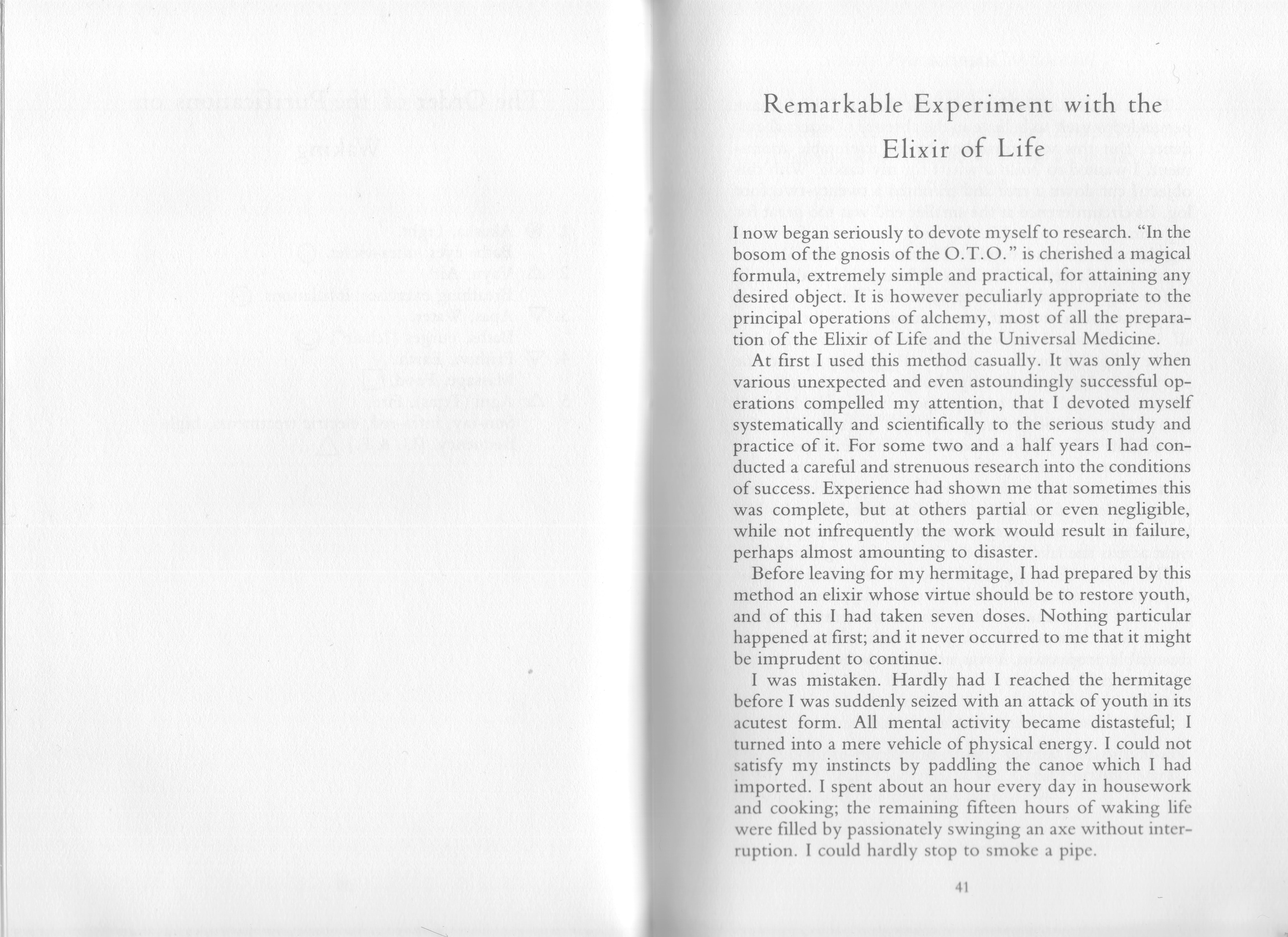 Remarkable Experiment with the Elixir of Life

I now began seriously to devote myself to research. "In the bosom of the gnosis of the O.T.O." is cherished a magical formula, extremely simple and practical, for attaining any desired object. It is however peculiarly appropriate to the principal operations of alchemy, most of all the preparation of the Elixir of Life and the Universal Medicine.

At first I used this method casually. It was only when various unexpected and even astoundingly successful operations compelled my attention, that I devoted myself systematically and scientifically to the serious study and practice of it. For some two and a half years I had conducted a careful and strenuous research into the conditions of success. Experience had shown me that sometimes this was complete, but at others partial or even negligible, while not infrequently the work would result in failure, perhaps almost amounting to disaster.

Before leaving for my hermitage, I had prepared by this method an elixir whose virtue should be to restore youth, and of this I had taken seven doses. Nothing particular happened at first; and it never occurred to me that it might be imprudent to continue.

I was mistaken. Hardly had I reached the hermitage before I was suddenly seized with an attack of youth in its acutest form. All mental activity became distasteful; I turned into a mere vehicle of physical energy. I could not satisfy my instincts by paddling the canoe which I had imported. I spent about an hour every day in housework and cooking; the remaining fifteen hours of waking life were filled by passionately swinging an axe without interruption. I could hardly stop to smoke a pipe.

41